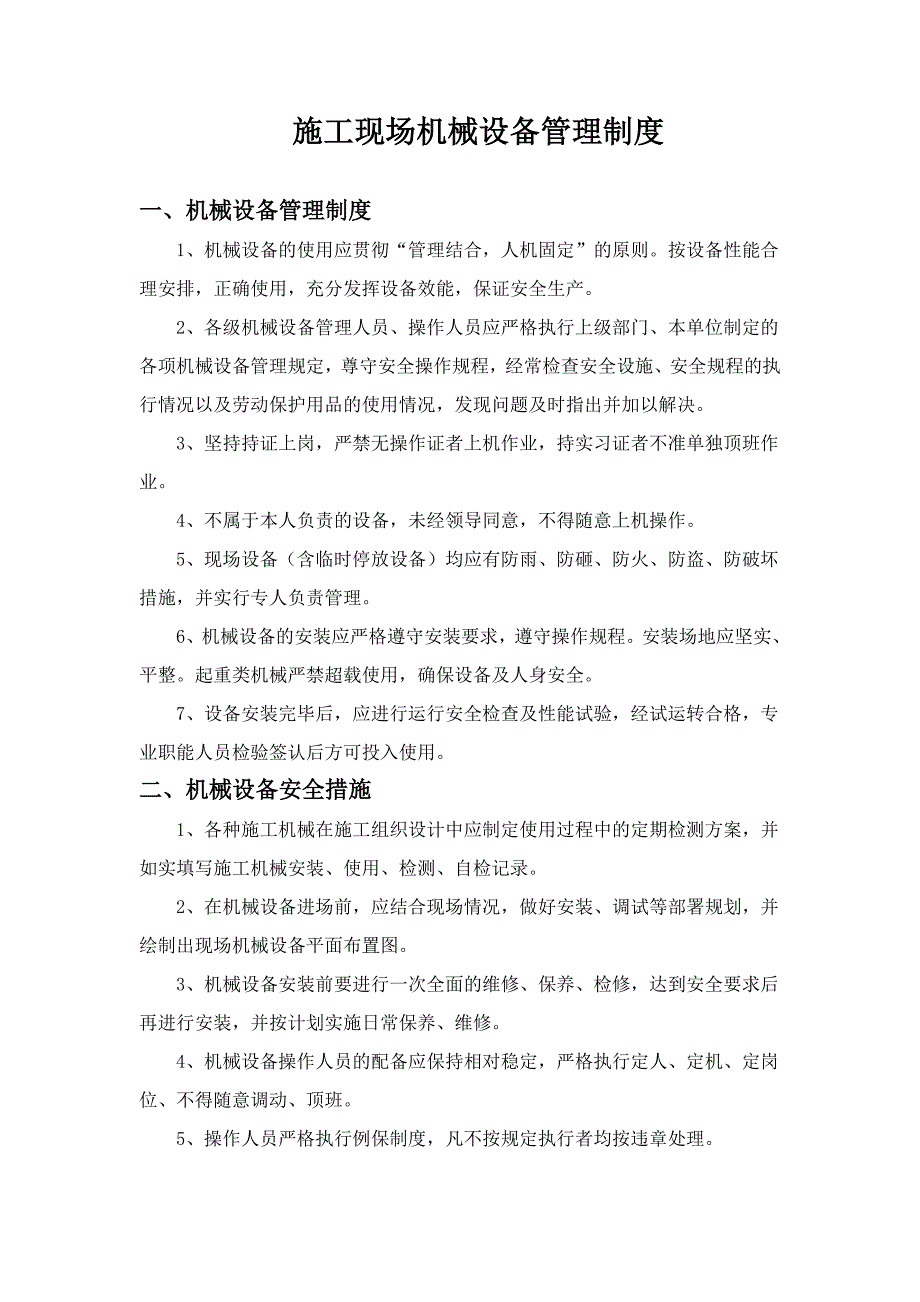 施工现场机械设备管理制度

一、机械设备管理制度

1、机械设备的使用应贯彻“管理结合，人机固定”的原则。按设备性能合理安排，正确使用，充分发挥设备效能，保证安全生产。

2、各级机械设备管理人员、操作人员应严格执行上级部门、本单位制定的各项机械设备管理规定，尊守安全操作规程，经常检查安全设施、安全规程的执行情况以及劳动保护用品的使用情况，发现问题及时指出并加以解决。

3、坚持持证上岗，严禁无操作证者上机作业，持实习证者不准单独顶班作业。

4、不属于本人负责的设备，未经领导同意，不得随意上机操作。

5、现场设备（含临时停放设备）均应有防雨、防砸、防火、防盗、防破坏措施，并实行专人负责管理。

6、机械设备的安装应严格遵守安装要求，遵守操作规程。安装场地应坚实、平整。起重类机械严禁超载使用，确保设备及人身安全。

7、设备安装完毕后，应进行运行安全检查及性能试验，经试运转合格，专业职能人员检验签认后方可投入使用。

二、机械设备安全措施

1、各种施工机械在施工组织设计中应制定使用过程中的定期检测方案，并如实填写施工机械安装、使用、检测、自检记录。

2、在机械设备进场前，应结合现场情况，做好安装、调试等部署规划，并绘制出现场机械设备平面布置图。

3、机械设备安装前要进行一次全面的维修、保养、检修，达到安全要求后再进行安装，并按计划实施日常保养、维修。

4、机械设备操作人员的配备应保持相对稳定，严格执行定人、定机、定岗位、不得随意调动、顶班。

5、操作人员严格执行例保制度，凡不按规定执行者均按违章处理。